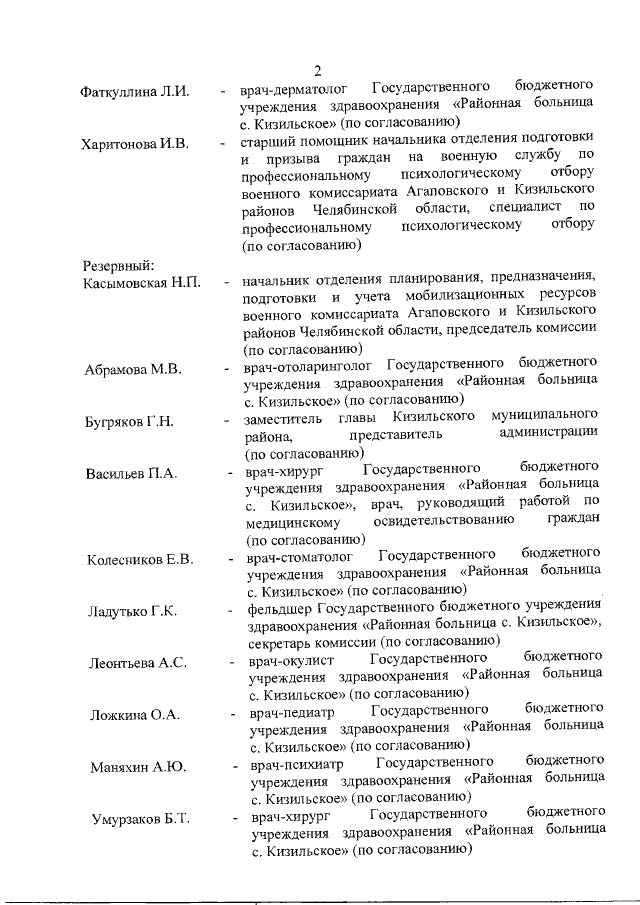 2

Фаткуллина Л.И. - врач-дерматолог Государственного бюджетного учреждения здравоохранения «Районная больница с. Кизильское» (по согласованию)

Харитонова И.В. - старший помощник начальника отделения подготовки и призыва граждан на военную службу по профессиональному психологическому отбору военного комиссариата Агаповского и Кизильского районов Челябинской области, специалист по профессиональному психологическому отбору (по согласованию)

Резервный:

Касымовская Н.П. - начальник отделения планирования, предназначения, подготовки и учета мобилизационных ресурсов военного комиссариата Агаповского и Кизильского районов Челябинской области, председатель комиссии (по согласованию)

Абрамова М.В. - врач-отоларинголог Государственного бюджетного учреждения здравоохранения «Районная больница с. Кизильское» (по согласованию)

Бугряков Г.Н. - заместитель главы Кизильского муниципального района, представитель администрации (по согласованию)

Васильев П.А. - врач-хирург Государственного бюджетного учреждения здравоохранения «Районная больница с. Кизильское», врач, руководящий работой по медицинскому освидетельствованию граждан (по согласованию)

Колесников Е.В. - врач-стоматолог Государственного бюджетного учреждения здравоохранения «Районная больница с. Кизильское» (по согласованию)

Ладутько Г.К. - фельдшер Государственного бюджетного учреждения здравоохранения «Районная больница с. Кизильское», секретарь комиссии (по согласованию)

Леонтьева А.С. - врач-окулист Государственного бюджетного учреждения здравоохранения «Районная больница с. Кизильское» (по согласованию)

Ложкина О.А. - врач-педиатр Государственного бюджетного учреждения здравоохранения «Районная больница с. Кизильское» (по согласованию)

Маняхин А.Ю. - врач-психиатр Государственного бюджетного учреждения здравоохранения «Районная больница с. Кизильское» (по согласованию)

Умурзаков Б.Т. - врач-хирург Государственного бюджетного учреждения здравоохранения «Районная больница с. Кизильское» (по согласованию)